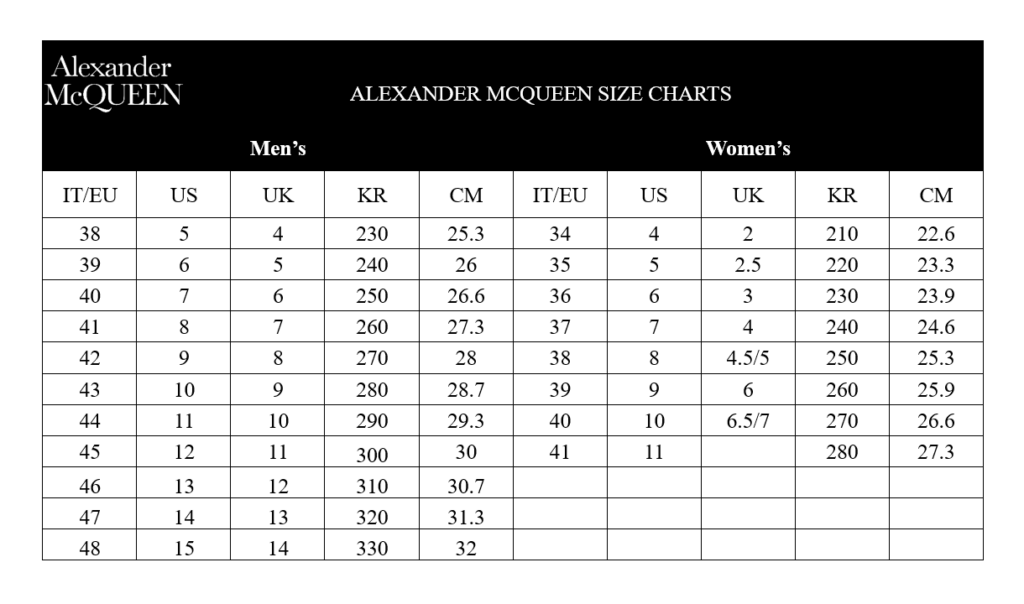 Alexander McQUEEN

ALEXANDER MCQUEEN SIZE CHARTS

| Men's | | | | | Women's | | | | |
|---|---|---|---|---|---|---|---|---|---|
| IT/EU | US | UK | KR | CM | IT/EU | US | UK | KR | CM |
| 38 | 5 | 4 | 230 | 25.3 | 34 | 4 | 2 | 210 | 22.6 |
| 39 | 6 | 5 | 240 | 26 | 35 | 5 | 2.5 | 220 | 23.3 |
| 40 | 7 | 6 | 250 | 26.6 | 36 | 6 | 3 | 230 | 23.9 |
| 41 | 8 | 7 | 260 | 27.3 | 37 | 7 | 4 | 240 | 24.6 |
| 42 | 9 | 8 | 270 | 28 | 38 | 8 | 4.5/5 | 250 | 25.3 |
| 43 | 10 | 9 | 280 | 28.7 | 39 | 9 | 6 | 260 | 25.9 |
| 44 | 11 | 10 | 290 | 29.3 | 40 | 10 | 6.5/7 | 270 | 26.6 |
| 45 | 12 | 11 | 300 | 30 | 41 | 11 | | 280 | 27.3 |
| 46 | 13 | 12 | 310 | 30.7 | | | | | |
| 47 | 14 | 13 | 320 | 31.3 | | | | | |
| 48 | 15 | 14 | 330 | 32 | | | | | |